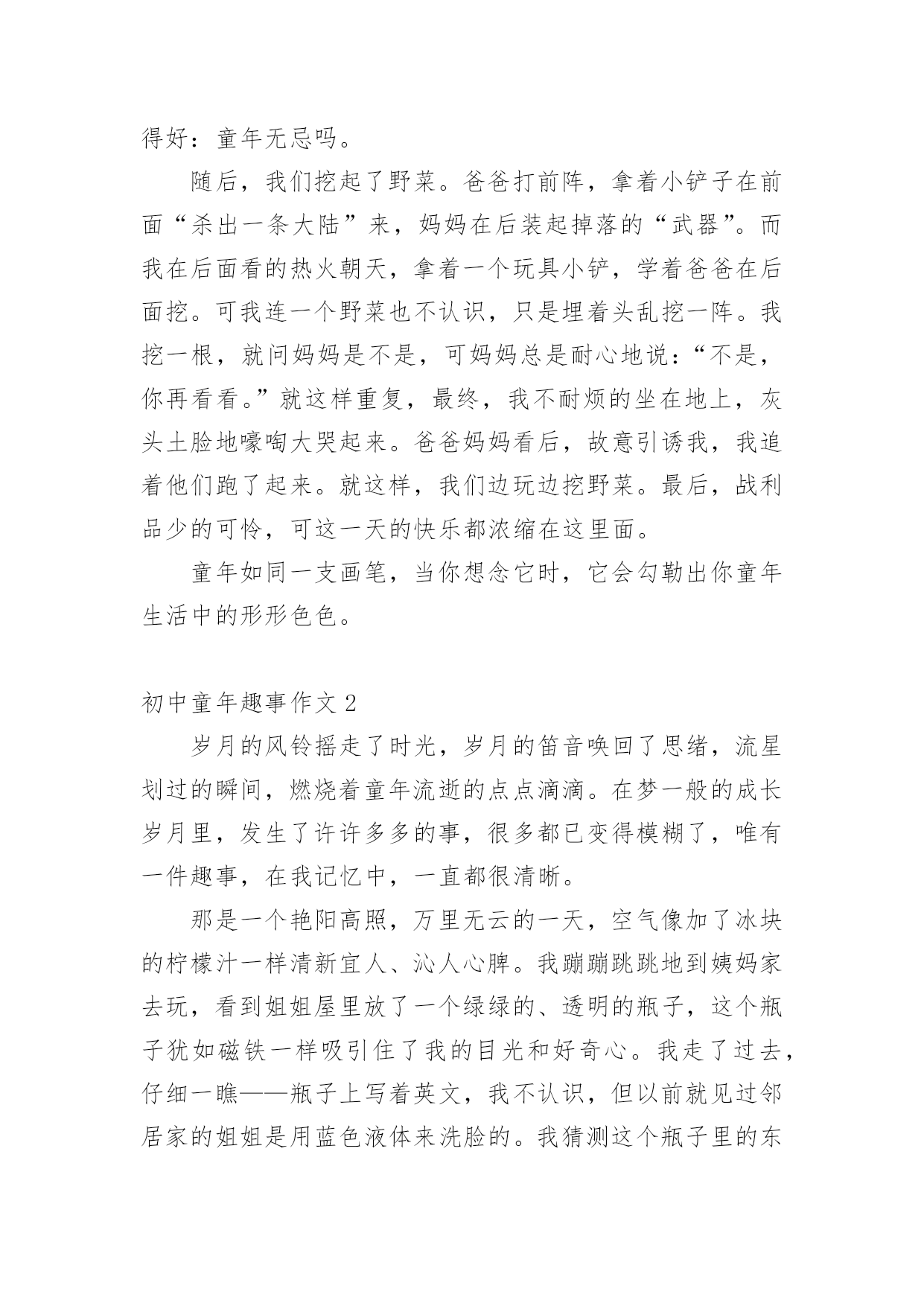 得好：童年无忌吗。

随后，我们挖起了野菜。爸爸打前阵，拿着小铲子在前面“杀出一条大陆”来，妈妈在后装起掉落的“武器”。而我在后面看的热火朝天，拿着一个玩具小铲，学着爸爸在后面挖。可我连一个野菜也不认识，只是埋着头乱挖一阵。我挖一根，就问妈妈是不是，可妈妈总是耐心地说：“不是，你再看看。”就这样重复，最终，我不耐烦的坐在地上，灰头土脸地嚎啕大哭起来。爸爸妈妈看后，故意引诱我，我追着他们跑了起来。就这样，我们边玩边挖野菜。最后，战利品少的可怜，可这一天的快乐都浓缩在这里面。

童年如同一支画笔，当你想念它时，它会勾勒出你童年生活中的形形色色。

初中童年趣事作文 2

岁月的风铃摇走了时光，岁月的笛音唤回了思绪，流星划过的瞬间，燃烧着童年流逝的点点滴滴。在梦一般的成长岁月里，发生了许许多多的事，很多都已变得模糊了，唯有一件趣事，在我记忆中，一直都很清晰。

那是一个艳阳高照，万里无云的一天，空气像加了冰块的柠檬汁一样清新宜人、沁人心脾。我蹦蹦跳跳地到姨妈家去玩，看到姐姐屋里放了一个绿绿的、透明的瓶子，这个瓶子犹如磁铁一样吸引住了我的目光和好奇心。我走了过去，仔细一瞧——瓶子上写着英文，我不认识，但以前就见过邻居家的姐姐是用蓝色液体来洗脸的。我猜测这个瓶子里的东